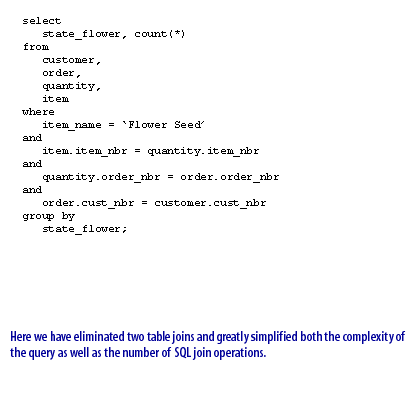 select
   state_flower, count(*)
from
   customer,
   order,
   quantity,
   item
where
   item_name = `Flower Seed´
and
   item.item_nbr = quantity.item_nbr
and
   quantity.order_nbr = order.order_nbr
and
   order.cust_nbr = customer.cust_nbr
group by
   state_flower;

Here we have eliminated two table joins and greatly simplified both the complexity of the query as well as the number of SQL join operations.